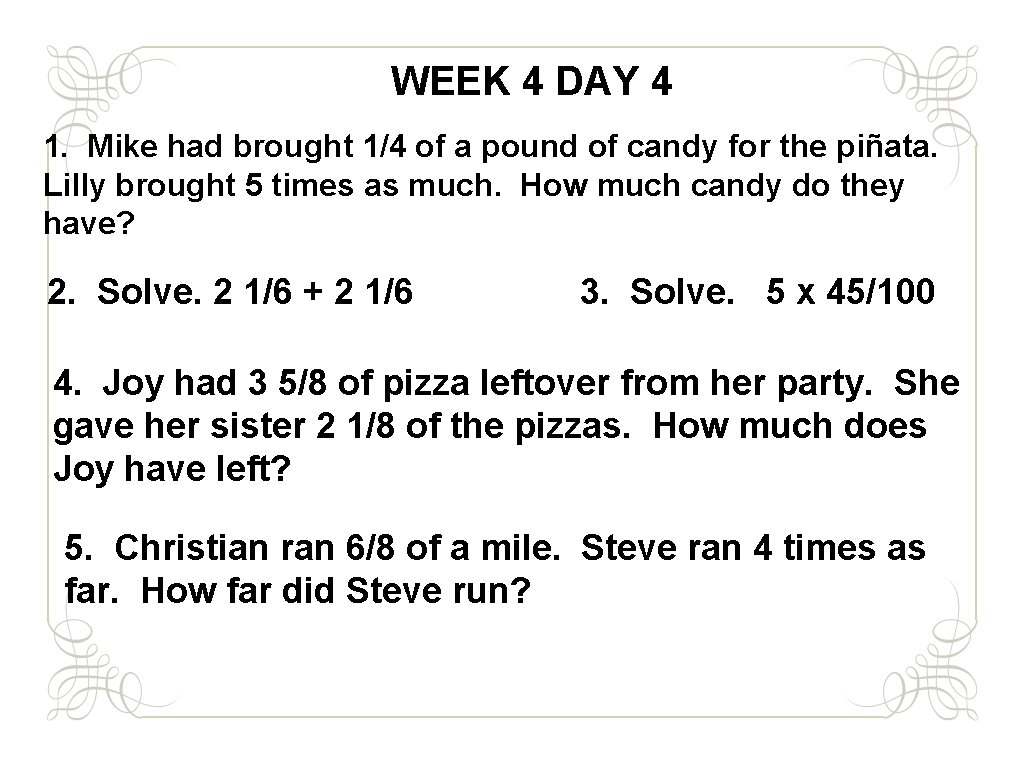 WEEK 4 DAY 4

1. Mike had brought 1/4 of a pound of candy for the piñata. Lilly brought 5 times as much. How much candy do they have?

2. Solve. 2 1/6 + 2 1/6

3. Solve. 5 x 45/100

4. Joy had 3 5/8 of pizza leftover from her party. She gave her sister 2 1/8 of the pizzas. How much does Joy have left?

5. Christian ran 6/8 of a mile. Steve ran 4 times as far. How far did Steve run?